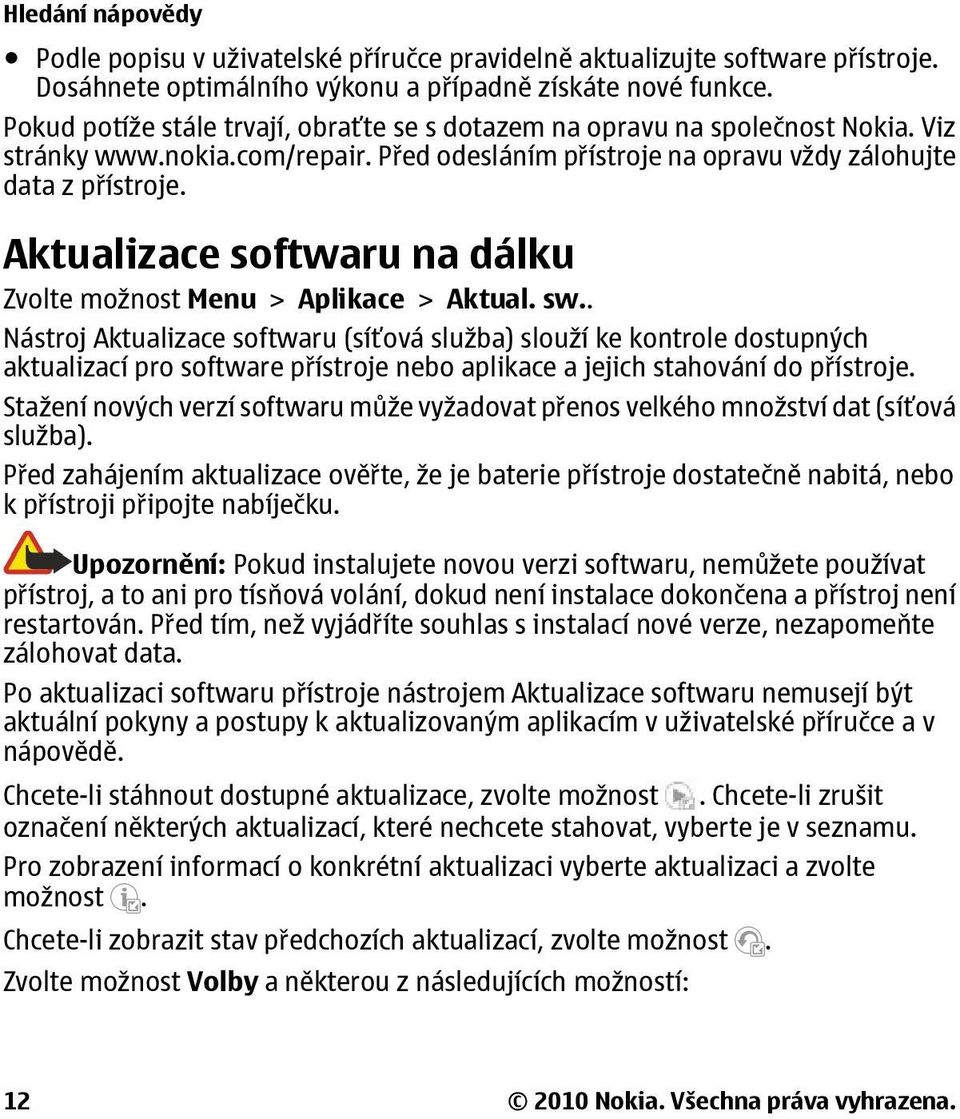 Hledání nápovědy

• Podle popisu v uživatelské příručce pravidelně aktualizujte software přístroje. Dosáhnete optimálního výkonu a případně získáte nové funkce.

Pokud potíže stále trvají, obraťte se s dotazem na opravu na společnost Nokia. Viz stránky www.nokia.com/repair. Před odesláním přístroje na opravu vždy zálohujte data z přístroje.

Aktualizace softwaru na dálku

Zvolte možnost Menu > Aplikace > Aktual. sw..

Nástroj Aktualizace softwaru (síťová služba) slouží ke kontrole dostupných aktualizací pro software přístroje nebo aplikace a jejich stahování do přístroje.

Stažení nových verzí softwaru může vyžadovat přenos velkého množství dat (síťová služba).

Před zahájením aktualizace ověřte, že je baterie přístroje dostatečně nabitá, nebo k přístroji připojte nabíječku.

Upozornění: Pokud instalujete novou verzi softwaru, nemůžete používat přístroj, a to ani pro tísňová volání, dokud není instalace dokončena a přístroj není restartován. Před tím, než vyjádříte souhlas s instalací nové verze, nezapomeňte zálohovat data.

Po aktualizaci softwaru přístroje nástrojem Aktualizace softwaru nemusejí být aktuální pokyny a postupy k aktualizovaným aplikacím v uživatelské příručce a v nápovědě.

Chcete-li stáhnout dostupné aktualizace, zvolte možnost . Chcete-li zrušit označení některých aktualizací, které nechcete stahovat, vyberte je v seznamu.

Pro zobrazení informací o konkrétní aktualizaci vyberte aktualizaci a zvolte možnost .

Chcete-li zobrazit stav předchozích aktualizací, zvolte možnost .

Zvolte možnost Volby a některou z následujících možností:

12 © 2010 Nokia. Všechna práva vyhrazena.